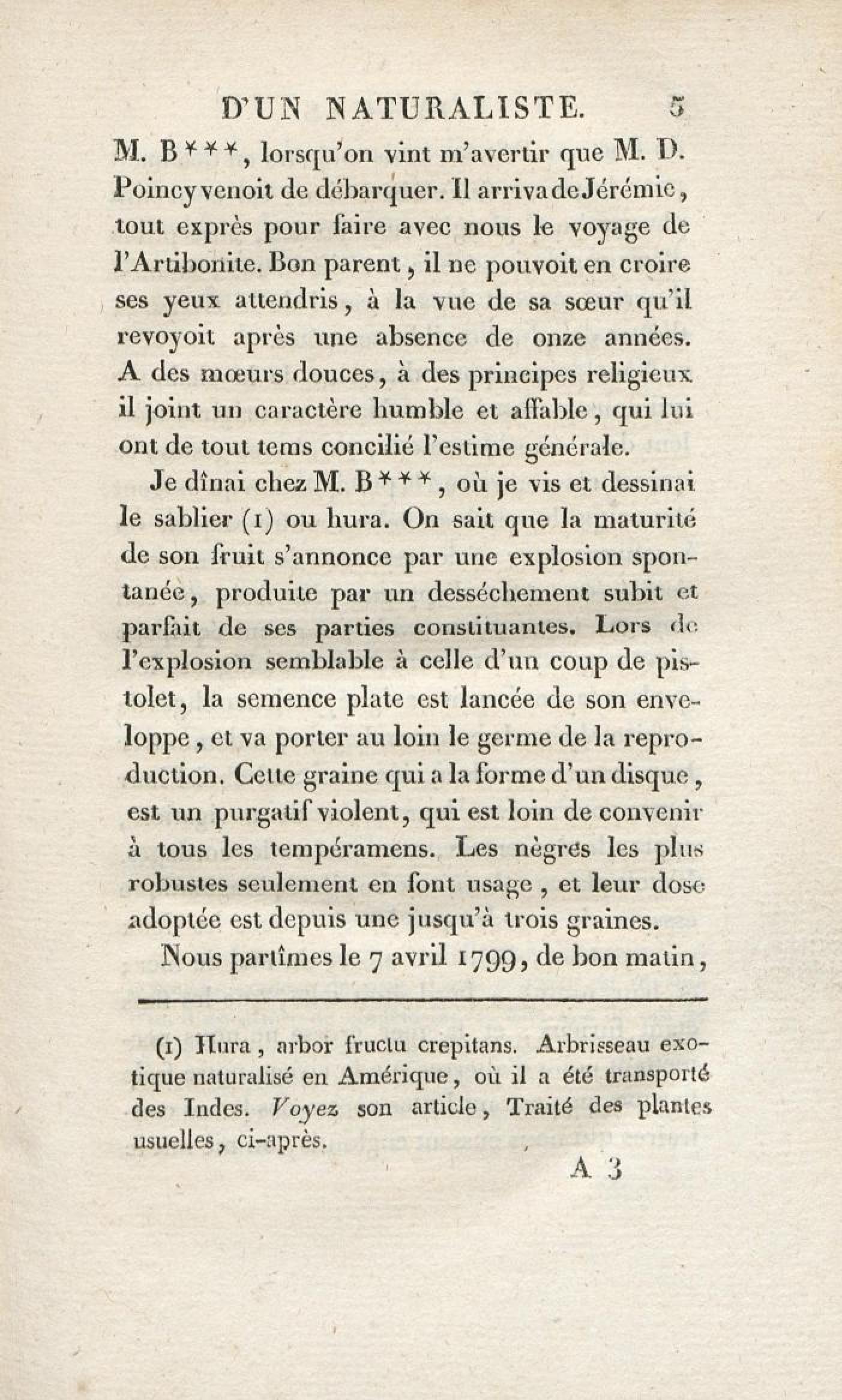 D'UN NATURALISTE. 5

M. B***, lorsqu'on vint m'avertir que M. D. Poincy venoit de débarquer. Il arriva de Jérémie, tout exprès pour faire avec nous le voyage de l'Artibonite. Bon parent, il ne pouvoit en croire ses yeux attendris, à la vue de sa sœur qu'il revoyoit après une absence de onze années. A des mœurs douces, à des principes religieux il joint un caractère humble et affable, qui lui ont de tout tems concilié l'estime générale.

Je dînai chez M. B***, où je vis et dessinai le sablier (1) ou hura. On sait que la maturité de son fruit s'annonce par une explosion spontanée, produite par un desséchement subit et parfait de ses parties constituantes. Lors de l'explosion semblable à celle d'un coup de pistolet, la semence plate est lancée de son enveloppe, et va porter au loin le germe de la reproduction. Cette graine qui a la forme d'un disque, est un purgatif violent, qui est loin de convenir à tous les tempéramens. Les nègres les plus robustes seulement en font usage, et leur dose adoptée est depuis une jusqu'à trois graines.

Nous partîmes le 7 avril 1799, de bon matin,

(1) Hura, arbor fructu crepitans. Arbrisseau exotique naturalisé en Amérique, où il a été transporté des Indes. Voyez son article, Traité des plantes usuelles, ci-après.

A 3